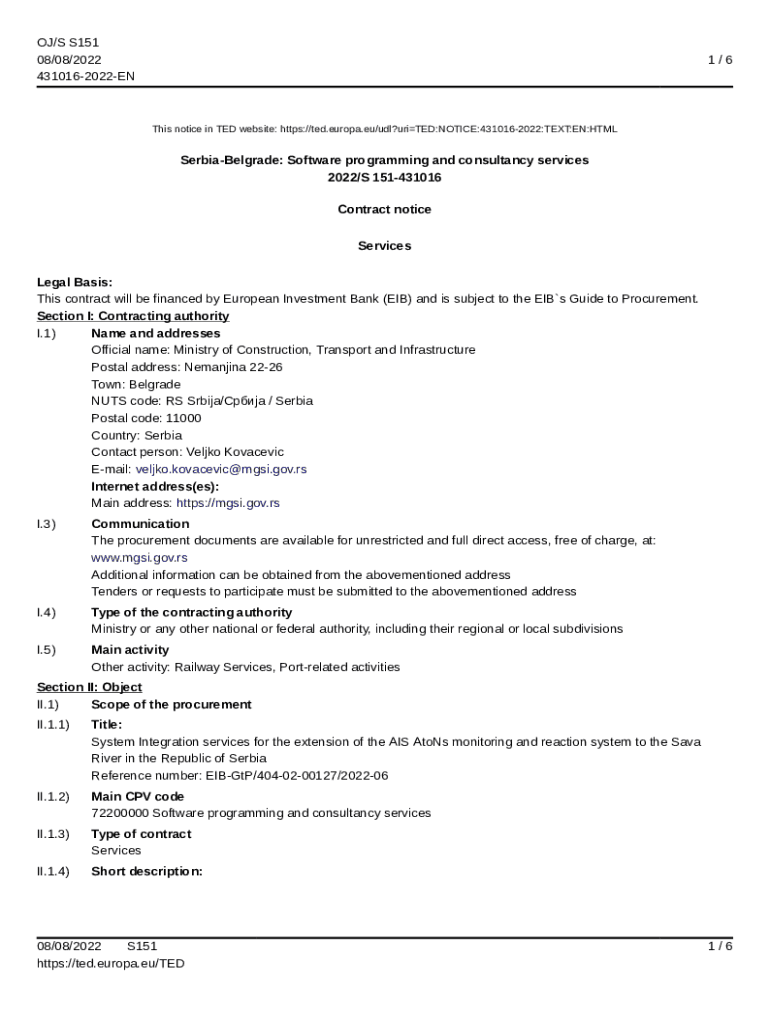 OJ/S S151
08/08/2022
431016-2022-EN

1 / 6

This notice in TED website: https://ted.europa.eu/udl?uri=TED:NOTICE:431016-2022:TEXT:EN:HTML

Serbia-Belgrade: Software programming and consultancy services
2022/S 151-431016

Contract notice

Services

Legal Basis:
This contract will be financed by European Investment Bank (EIB) and is subject to the EIB`s Guide to Procurement.
Section I: Contracting authority
I.1) Name and addresses
Official name: Ministry of Construction, Transport and Infrastructure
Postal address: Nemanjina 22-26
Town: Belgrade
NUTS code: RS Srbija/Србија / Serbia
Postal code: 11000
Country: Serbia
Contact person: Veljko Kovacevic
E-mail: veljko.kovacevic@mgsi.gov.rs
Internet address(es):
Main address: https://mgsi.gov.rs
I.3) Communication
The procurement documents are available for unrestricted and full direct access, free of charge, at: www.mgsi.gov.rs
Additional information can be obtained from the abovementioned address
Tenders or requests to participate must be submitted to the abovementioned address
I.4) Type of the contracting authority
Ministry or any other national or federal authority, including their regional or local subdivisions
I.5) Main activity
Other activity: Railway Services, Port-related activities
Section II: Object
II.1) Scope of the procurement
II.1.1) Title:
System Integration services for the extension of the AIS AtoNs monitoring and reaction system to the Sava River in the Republic of Serbia
Reference number: EIB-GtP/404-02-00127/2022-06
II.1.2) Main CPV code
72200000 Software programming and consultancy services
II.1.3) Type of contract
Services
II.1.4) Short description:

08/08/2022 S151
https://ted.europa.eu/TED
1 / 6